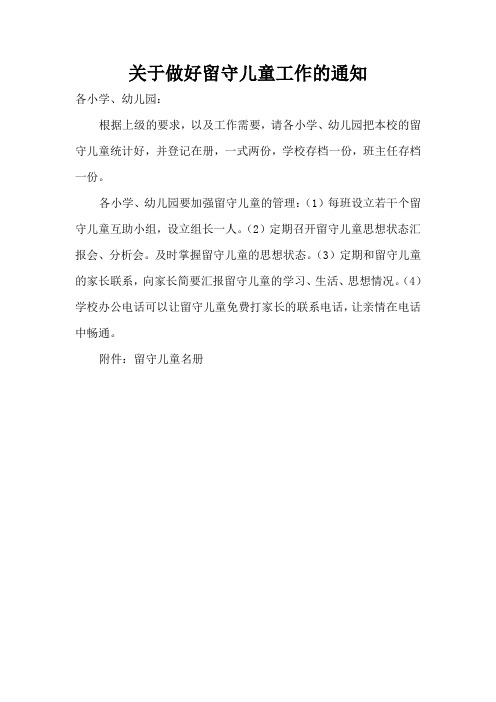 关于做好留守儿童工作的通知

各小学、幼儿园：

根据上级的要求，以及工作需要，请各小学、幼儿园把本校的留守儿童统计好，并登记在册，一式两份，学校存档一份，班主任存档一份。

各小学、幼儿园要加强留守儿童的管理：（1）每班设立若干个留守儿童互助小组，设立组长一人。（2）定期召开留守儿童思想状态汇报会、分析会。及时掌握留守儿童的思想状态。（3）定期和留守儿童的家长联系，向家长简要汇报留守儿童的学习、生活、思想情况。（4）学校办公电话可以让留守儿童免费打家长的联系电话，让亲情在电话中畅通。

附件：留守儿童名册